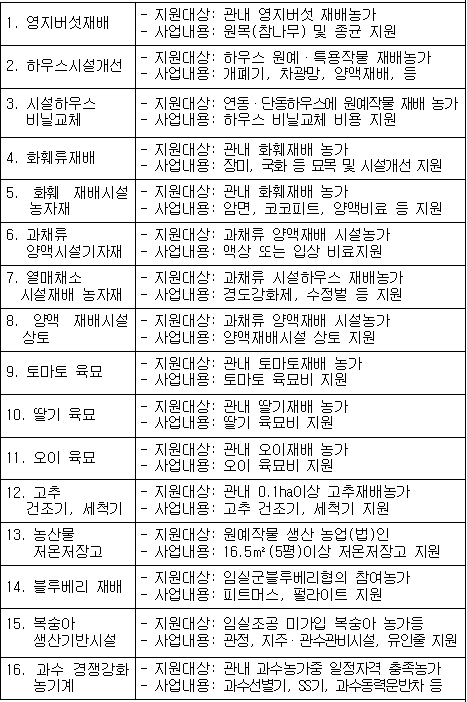 | | |
|---|---|
| 1. 영지버섯재배 | - 지원대상: 관내 영지버섯 재배농가<br>- 사업내용: 원목(참나무) 및 종균 지원 |
| 2. 하우스시설개선 | - 지원대상: 하우스 원예 · 특용작물 재배농가<br>- 사업내용: 개폐기, 차광망, 양액재배, 등 |
| 3. 시설하우스 비닐교체 | - 지원대상: 연동 · 단동하우스에 원예작물 재배 농가<br>- 사업내용: 하우스 비닐교체 비용 지원 |
| 4. 화훼류재배 | - 지원대상: 관내 화훼재배 농가<br>- 사업내용: 장미, 국화 등 묘목 및 시설개선 지원 |
| 5. 화훼 재배시설 농자재 | - 지원대상: 관내 화훼재배 농가<br>- 사업내용: 암면, 코코피트, 양액비료 등 지원 |
| 6. 과채류 양액시설기자재 | - 지원대상: 과채류 양액재배 시설농가<br>- 사업내용: 액상 또는 입상 비료지원 |
| 7. 열매채소 시설재배 농자재 | - 지원대상: 과채류 시설하우스 재배농가<br>- 사업내용: 경도강화제, 수정벌 등 지원 |
| 8. 양액 재배시설 상토 | - 지원대상: 과채류 양액재배 시설농가<br>- 사업내용: 양액재배시설 상토 지원 |
| 9. 토마토 육묘 | - 지원대상: 관내 토마토재배 농가<br>- 사업내용: 토마토 육묘비 지원 |
| 10. 딸기 육묘 | - 지원대상: 관내 딸기재배 농가<br>- 사업내용: 딸기 육묘비 지원 |
| 11. 오이 육묘 | - 지원대상: 관내 오이재배 농가<br>- 사업내용: 오이 육묘비 지원 |
| 12. 고추 건조기, 세척기 | - 지원대상: 관내 0.1ha이상 고추재배농가<br>- 사업내용: 고추 건조기, 세척기 지원 |
| 13. 농산물 저온저장고 | - 지원대상: 원예작물 생산 농업(법)인<br>- 사업내용: 16.5㎡(5평)이상 저온저장고 지원 |
| 14. 블루베리 재배 | - 지원대상: 임실군블루베리협의 참여농가<br>- 사업내용: 피트머스, 펄라이트 지원 |
| 15. 복숭아 생산기반시설 | - 지원대상: 임실조공 미가입 복숭아 농가등<br>- 사업내용: 관정, 지주 · 관수관비시설, 유인줄 지원 |
| 16. 과수 경쟁강화 농기계 | - 지원대상: 관내 과수농가중 일정자격 충족농가<br>- 사업내용: 과수선별기, SS기, 과수동력운반차 등 |